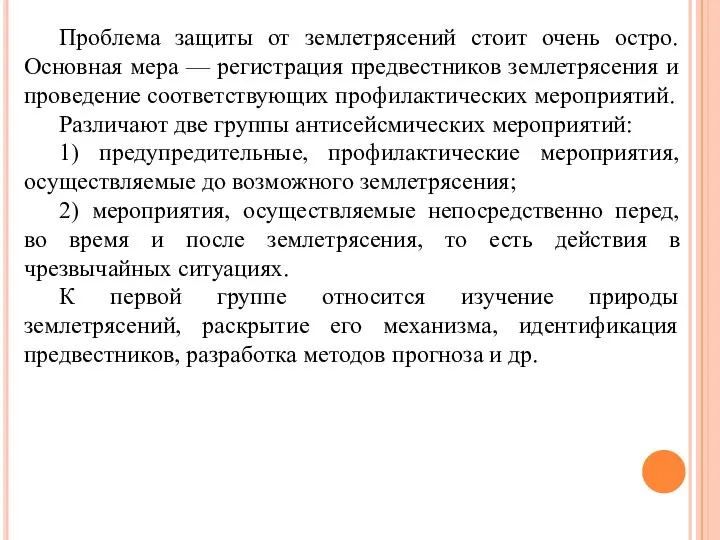 Проблема защиты от землетрясений стоит очень остро. Основная мера — регистрация предвестников землетрясения и проведение соответствующих профилактических мероприятий.

Различают две группы антисейсмических мероприятий:

1) предупредительные, профилактические мероприятия, осуществляемые до возможного землетрясения;

2) мероприятия, осуществляемые непосредственно перед, во время и после землетрясения, то есть действия в чрезвычайных ситуациях.

К первой группе относится изучение природы землетрясений, раскрытие его механизма, идентификация предвестников, разработка методов прогноза и др.